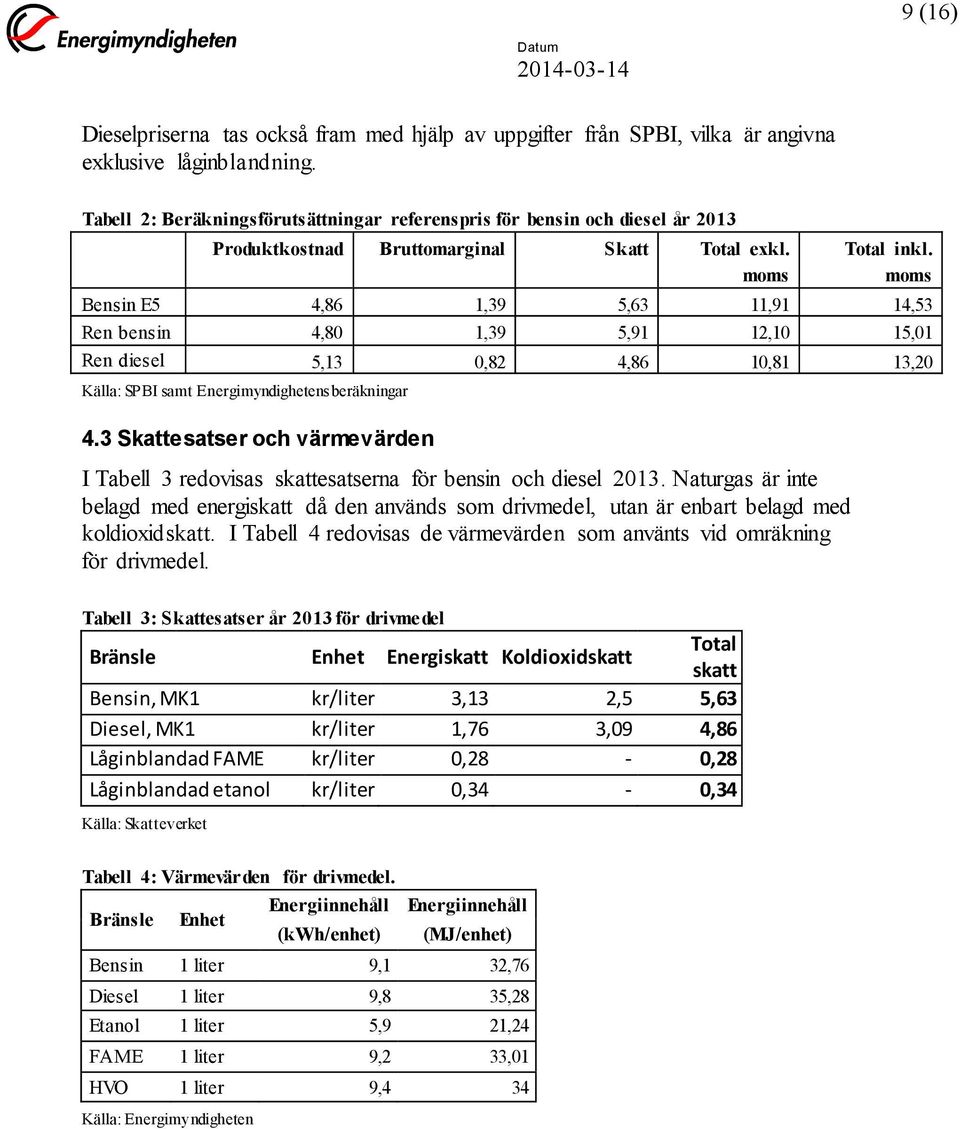 Energimyndigheten

9 (16)

Datum
2014-03-14

Dieselpriserna tas också fram med hjälp av uppgifter från SPBI, vilka är angivna exklusive låginblandning.

Tabell 2: Beräkningsförutsättningar referenspris för bensin och diesel år 2013

| | Produktkostnad | Bruttomarginal | Skatt | Total exkl. moms | Total inkl. moms |
|---|---|---|---|---|---|
| Bensin E5 | 4,86 | 1,39 | 5,63 | 11,91 | 14,53 |
| Ren bensin | 4,80 | 1,39 | 5,91 | 12,10 | 15,01 |
| Ren diesel | 5,13 | 0,82 | 4,86 | 10,81 | 13,20 |

Källa: SPBI samt Energimyndighetens beräkningar

4.3 Skattesatser och värmevärden

I Tabell 3 redovisas skattesatserna för bensin och diesel 2013. Naturgas är inte belagd med energiskatt då den används som drivmedel, utan är enbart belagd med koldioxidskatt. I Tabell 4 redovisas de värmevärden som använts vid omräkning för drivmedel.

Tabell 3: Skattesatser år 2013 för drivmedel

| Bränsle | Enhet | Energiskatt | Koldioxidskatt | Total skatt |
|---|---|---|---|---|
| Bensin, MK1 | kr/liter | 3,13 | 2,5 | 5,63 |
| Diesel, MK1 | kr/liter | 1,76 | 3,09 | 4,86 |
| Låginblandad FAME | kr/liter | 0,28 | - | 0,28 |
| Låginblandad etanol | kr/liter | 0,34 | - | 0,34 |

Källa: Skatteverket

Tabell 4: Värmevärden för drivmedel.

| Bränsle | Enhet | Energiinnehåll (kWh/enhet) | Energiinnehåll (MJ/enhet) |
|---|---|---|---|
| Bensin | 1 liter | 9,1 | 32,76 |
| Diesel | 1 liter | 9,8 | 35,28 |
| Etanol | 1 liter | 5,9 | 21,24 |
| FAME | 1 liter | 9,2 | 33,01 |
| HVO | 1 liter | 9,4 | 34 |

Källa: Energimyndigheten